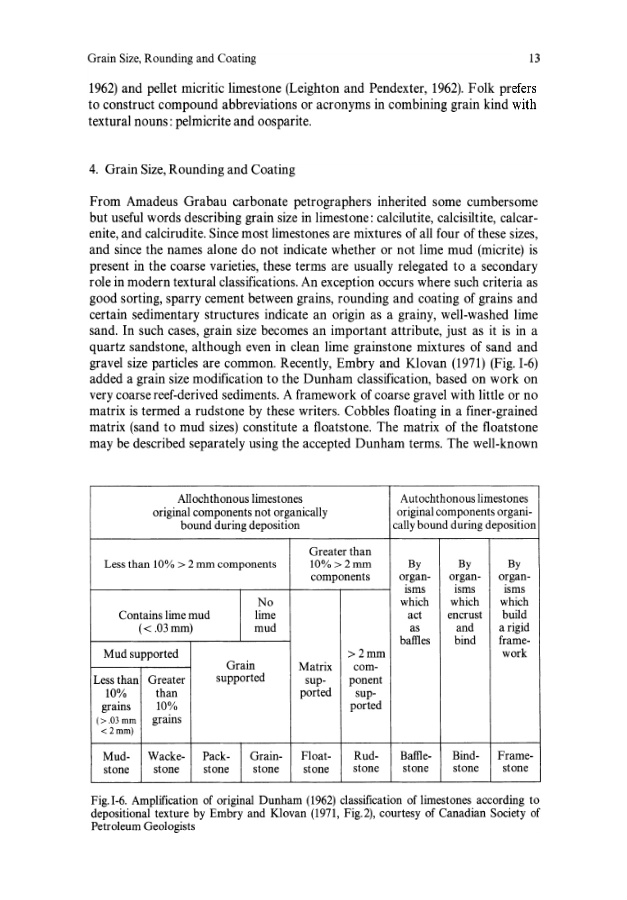 Grain Size, Rounding and Coating 13

1962) and pellet micritic limestone (Leighton and Pendexter, 1962). Folk prefers to construct compound abbreviations or acronyms in combining grain kind with textural nouns: pelmicrite and oosparite.

4. Grain Size, Rounding and Coating

From Amadeus Grabau carbonate petrographers inherited some cumbersome but useful words describing grain size in limestone: calcilutite, calcisiltite, calcarenite, and calcirudite. Since most limestones are mixtures of all four of these sizes, and since the names alone do not indicate whether or not lime mud (micrite) is present in the coarse varieties, these terms are usually relegated to a secondary role in modern textural classifications. An exception occurs where such criteria as good sorting, sparry cement between grains, rounding and coating of grains and certain sedimentary structures indicate an origin as a grainy, well-washed lime sand. In such cases, grain size becomes an important attribute, just as it is in a quartz sandstone, although even in clean lime grainstone mixtures of sand and gravel size particles are common. Recently, Embry and Klovan (1971) (Fig. I-6) added a grain size modification to the Dunham classification, based on work on very coarse reef-derived sediments. A framework of coarse gravel with little or no matrix is termed a rudstone by these writers. Cobbles floating in a finer-grained matrix (sand to mud sizes) constitute a floatstone. The matrix of the floatstone may be described separately using the accepted Dunham terms. The well-known

| Allochthonous limestones original components not organically bound during deposition | | | | | | Autochthonous limestones original components organically bound during deposition | | |
|---|---|---|---|---|---|---|---|---|
| Less than 10% > 2 mm components | | | | Greater than 10% > 2 mm components | | By organisms which act as baffles | By organisms which encrust and bind | By organisms which build a rigid framework |
| Contains lime mud (< .03 mm) | | | No lime mud | Matrix supported | > 2 mm component supported | | | |
| Mud supported | | Grain supported | | | | | | |
| Less than 10% grains (> .03 mm < 2 mm) | Greater than 10% grains | | | | | | | |
| Mudstone | Wackestone | Packstone | Grainstone | Floatstone | Rudstone | Bafflestone | Bindstone | Framestone |

Fig. I-6. Amplification of original Dunham (1962) classification of limestones according to depositional texture by Embry and Klovan (1971, Fig. 2), courtesy of Canadian Society of Petroleum Geologists